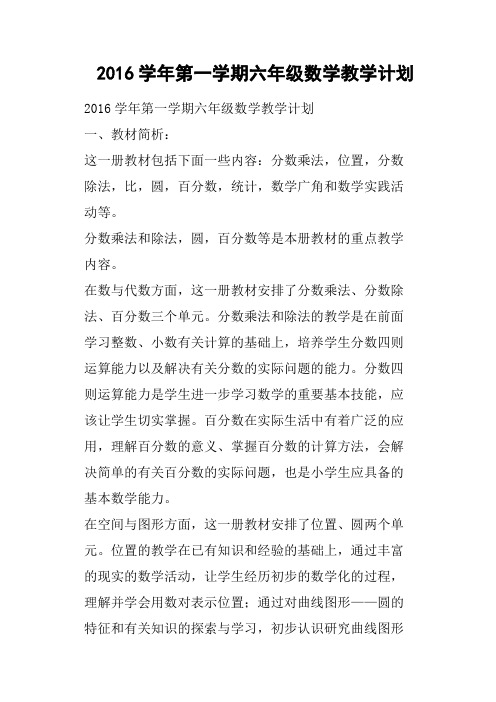 2016 学年第一学期六年级数学教学计划

2016 学年第一学期六年级数学教学计划

一、教材简析：

这一册教材包括下面一些内容：分数乘法，位置，分数除法，比，圆，百分数，统计，数学广角和数学实践活动等。

分数乘法和除法，圆，百分数等是本册教材的重点教学内容。

在数与代数方面，这一册教材安排了分数乘法、分数除法、百分数三个单元。分数乘法和除法的教学是在前面学习整数、小数有关计算的基础上，培养学生分数四则运算能力以及解决有关分数的实际问题的能力。分数四则运算能力是学生进一步学习数学的重要基本技能，应该让学生切实掌握。百分数在实际生活中有着广泛的应用，理解百分数的意义、掌握百分数的计算方法，会解决简单的有关百分数的实际问题，也是小学生应具备的基本数学能力。

在空间与图形方面，这一册教材安排了位置、圆两个单元。位置的教学在已有知识和经验的基础上，通过丰富的现实的数学活动，让学生经历初步的数学化的过程，理解并学会用数对表示位置；通过对曲线图形——圆的特征和有关知识的探索与学习，初步认识研究曲线图形